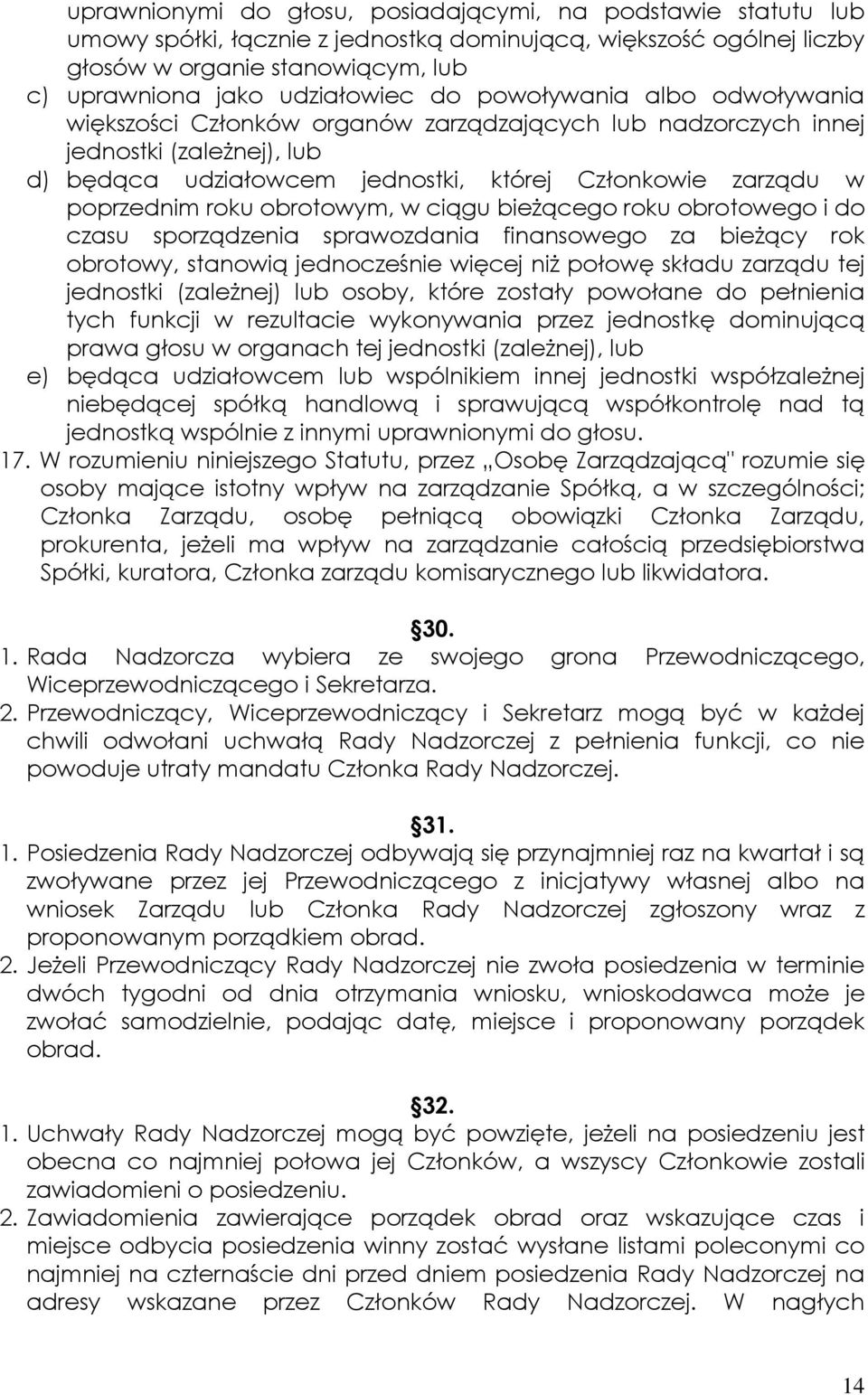 uprawnionymi do głosu, posiadającymi, na podstawie statutu lub umowy spółki, łącznie z jednostką dominującą, większość ogólnej liczby głosów w organie stanowiącym, lub
c) uprawniona jako udziałowiec do powoływania albo odwoływania większości Członków organów zarządzających lub nadzorczych innej jednostki (zależnej), lub
d) będąca udziałowcem jednostki, której Członkowie zarządu w poprzednim roku obrotowym, w ciągu bieżącego roku obrotowego i do czasu sporządzenia sprawozdania finansowego za bieżący rok obrotowy, stanowią jednocześnie więcej niż połowę składu zarządu tej jednostki (zależnej) lub osoby, które zostały powołane do pełnienia tych funkcji w rezultacie wykonywania przez jednostkę dominującą prawa głosu w organach tej jednostki (zależnej), lub
e) będąca udziałowcem lub wspólnikiem innej jednostki współzależnej niebędącej spółką handlową i sprawującą współkontrolę nad tą jednostką wspólnie z innymi uprawnionymi do głosu.
17. W rozumieniu niniejszego Statutu, przez „Osobę Zarządzającą" rozumie się osoby mające istotny wpływ na zarządzanie Spółką, a w szczególności; Członka Zarządu, osobę pełniącą obowiązki Członka Zarządu, prokurenta, jeżeli ma wpływ na zarządzanie całością przedsiębiorstwa Spółki, kuratora, Członka zarządu komisarycznego lub likwidatora.

30.
1. Rada Nadzorcza wybiera ze swojego grona Przewodniczącego, Wiceprzewodniczącego i Sekretarza.
2. Przewodniczący, Wiceprzewodniczący i Sekretarz mogą być w każdej chwili odwołani uchwałą Rady Nadzorczej z pełnienia funkcji, co nie powoduje utraty mandatu Członka Rady Nadzorczej.

31.
1. Posiedzenia Rady Nadzorczej odbywają się przynajmniej raz na kwartał i są zwoływane przez jej Przewodniczącego z inicjatywy własnej albo na wniosek Zarządu lub Członka Rady Nadzorczej zgłoszony wraz z proponowanym porządkiem obrad.
2. Jeżeli Przewodniczący Rady Nadzorczej nie zwoła posiedzenia w terminie dwóch tygodni od dnia otrzymania wniosku, wnioskodawca może je zwołać samodzielnie, podając datę, miejsce i proponowany porządek obrad.

32.
1. Uchwały Rady Nadzorczej mogą być powzięte, jeżeli na posiedzeniu jest obecna co najmniej połowa jej Członków, a wszyscy Członkowie zostali zawiadomieni o posiedzeniu.
2. Zawiadomienia zawierające porządek obrad oraz wskazujące czas i miejsce odbycia posiedzenia winny zostać wysłane listami poleconymi co najmniej na czternaście dni przed dniem posiedzenia Rady Nadzorczej na adresy wskazane przez Członków Rady Nadzorczej. W nagłych

14